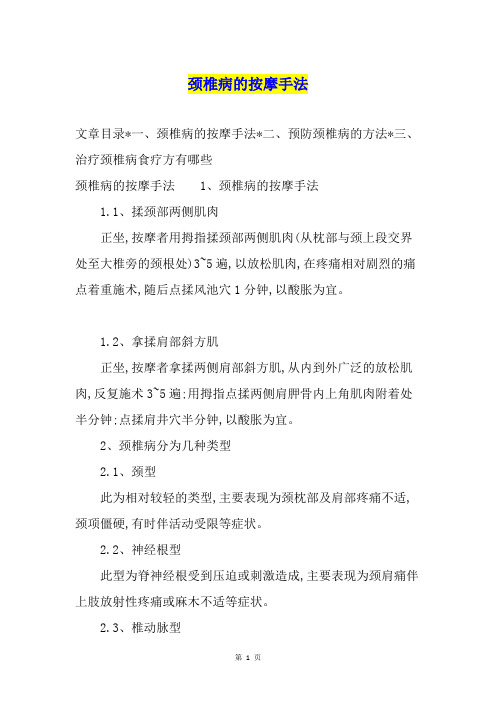 颈椎病的按摩手法

文章目录*一、颈椎病的按摩手法*二、预防颈椎病的方法*三、治疗颈椎病食疗方有哪些

颈椎病的按摩手法　　1、颈椎病的按摩手法

1.1、揉颈部两侧肌肉

正坐,按摩者用拇指揉颈部两侧肌肉(从枕部与颈上段交界处至大椎旁的颈根处)3~5遍,以放松肌肉,在疼痛相对剧烈的痛点着重施术,随后点揉风池穴1分钟,以酸胀为宜。

1.2、拿揉肩部斜方肌

正坐,按摩者拿揉两侧肩部斜方肌,从内到外广泛的放松肌肉,反复施术3~5遍:用拇指点揉两侧肩胛骨内上角肌肉附着处半分钟:点揉肩井穴半分钟,以酸胀为宜。

2、颈椎病分为几种类型

2.1、颈型

此为相对较轻的类型,主要表现为颈枕部及肩部疼痛不适,颈项僵硬,有时伴活动受限等症状。

2.2、神经根型

此型为脊神经根受到压迫或刺激造成,主要表现为颈肩痛伴上肢放射性疼痛或麻木不适等症状。

2.3、椎动脉型

第 1 页